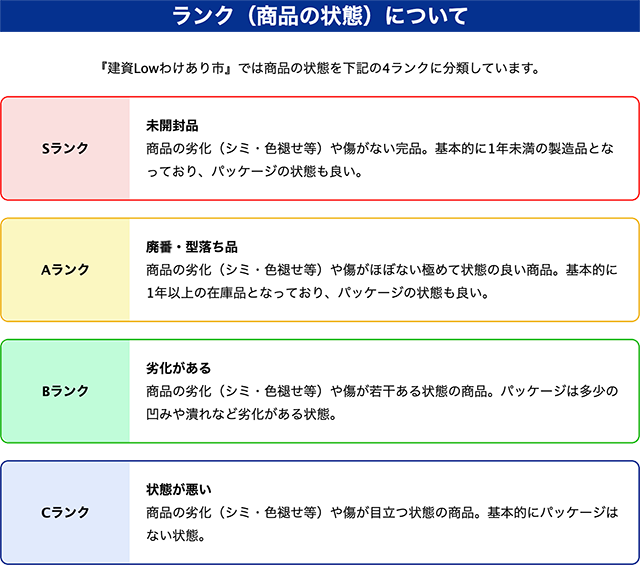 ランク（商品の状態）について

『建資Lowわけあり市』では商品の状態を下記の4ランクに分類しています。

Sランク

未開封品
商品の劣化（シミ・色褪せ等）や傷がない完品。基本的に1年未満の製造品となっており、パッケージの状態も良い。

Aランク

廃番・型落ち品
商品の劣化（シミ・色褪せ等）や傷がほぼない極めて状態の良い商品。基本的に1年以上の在庫品となっており、パッケージの状態も良い。

Bランク

劣化がある
商品の劣化（シミ・色褪せ等）や傷が若干ある状態の商品。パッケージは多少の凹みや潰れなど劣化がある状態。

Cランク

状態が悪い
商品の劣化（シミ・色褪せ等）や傷が目立つ状態の商品。基本的にパッケージはない状態。